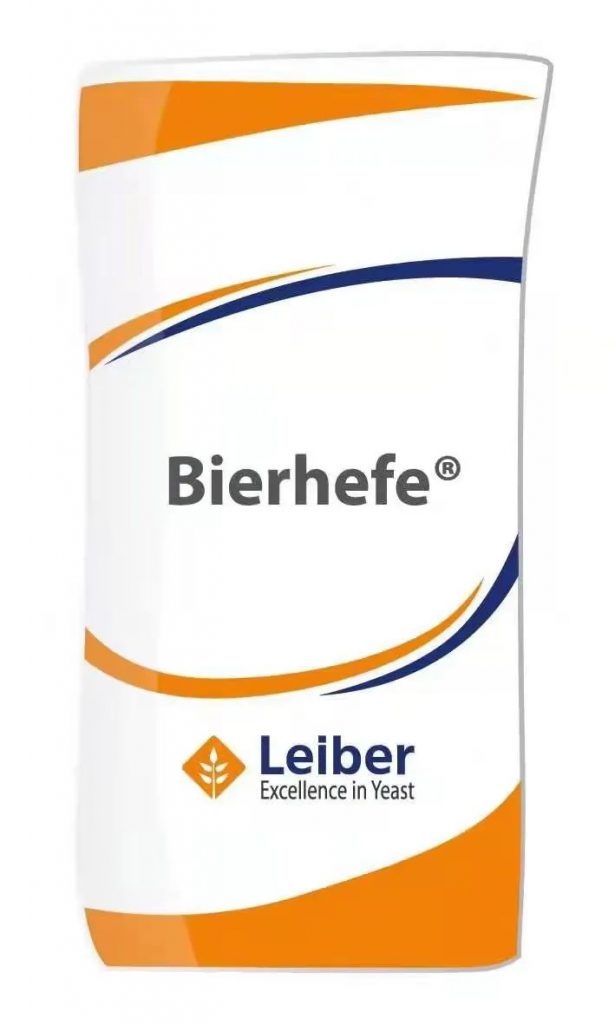 Bierhefe®

Leiber
Excellence in Yeast